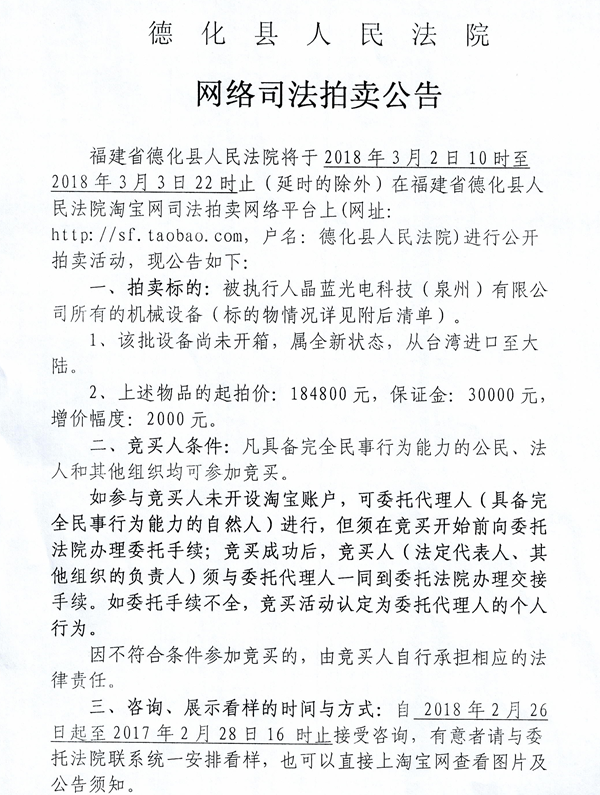 德化县人民法院

网络司法拍卖公告

福建省德化县人民法院将于2018年3月2日10时至2018年3月3日22时止（延时的除外）在福建省德化县人民法院淘宝网司法拍卖网络平台上(网址：http://sf.taobao.com，户名：德化县人民法院)进行公开拍卖活动，现公告如下：

一、拍卖标的：被执行人晶蓝光电科技（泉州）有限公司所有的机械设备（标的物情况详见附后清单）。

1、该批设备尚未开箱，属全新状态，从台湾进口至大陆。

2、上述物品的起拍价：184800元，保证金：30000元，增价幅度：2000元。

二、竞买人条件：凡具备完全民事行为能力的公民、法人和其他组织均可参加竞买。

如参与竞买人未开设淘宝账户，可委托代理人（具备完全民事行为能力的自然人）进行，但须在竞买开始前向委托法院办理委托手续；竞买成功后，竞买人（法定代表人、其他组织的负责人）须与委托代理人一同到委托法院办理交接手续。如委托手续不全，竞买活动认定为委托代理人的个人行为。

因不符合条件参加竞买的，由竞买人自行承担相应的法律责任。

三、咨询、展示看样的时间与方式：自2018年2月26日起至2017年2月28日16时止接受咨询，有意者请与委托法院联系统一安排看样，也可以直接上淘宝网查看图片及公告须知。